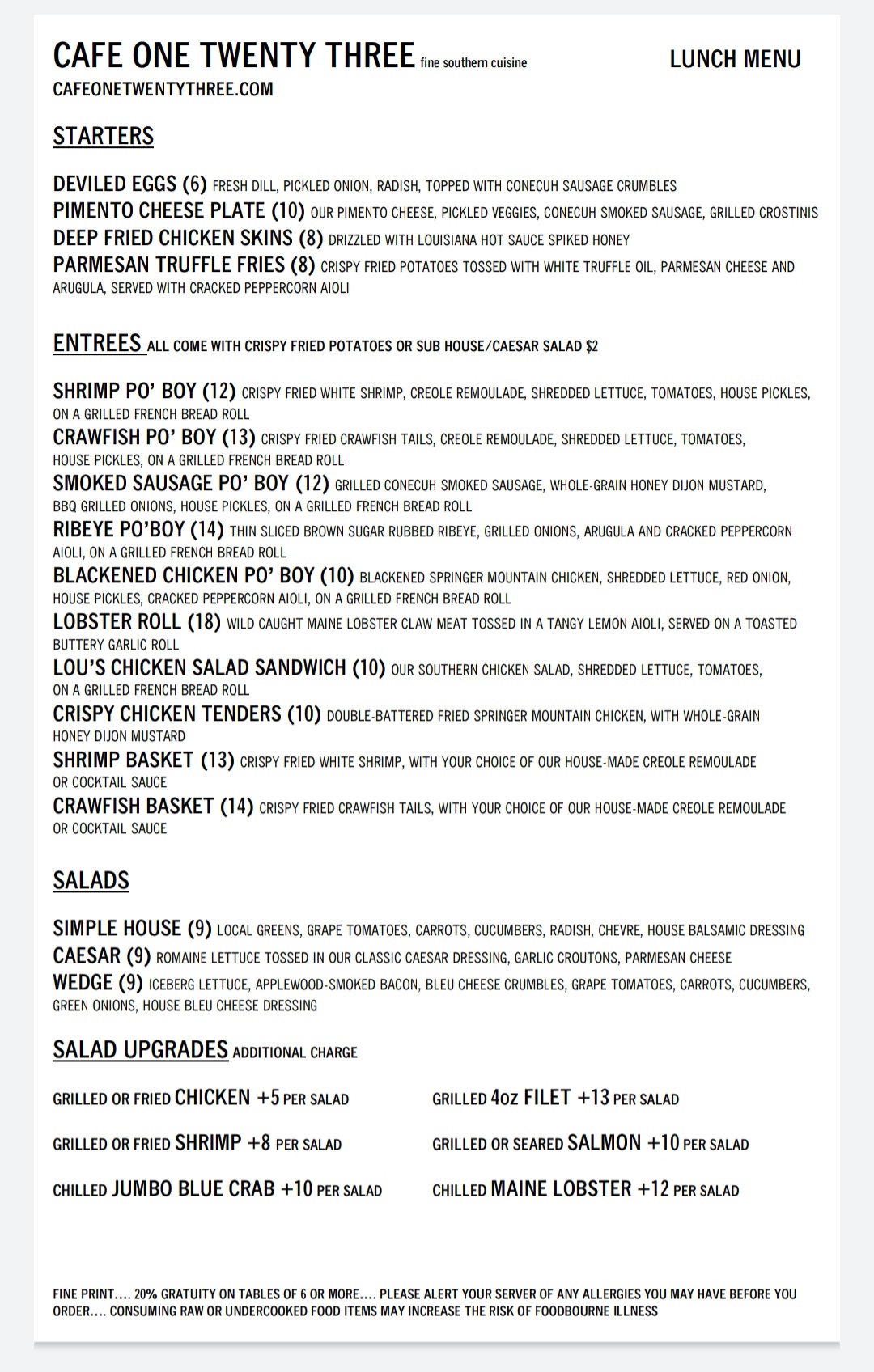 CAFE ONE TWENTY THREE fine southern cuisine

LUNCH MENU

CAFEONETWENTYTHREE.COM

STARTERS

DEVILED EGGS (6) FRESH DILL, PICKLED ONION, RADISH, TOPPED WITH CONECUH SAUSAGE CRUMBLES
PIMENTO CHEESE PLATE (10) OUR PIMENTO CHEESE, PICKLED VEGGIES, CONECUH SMOKED SAUSAGE, GRILLED CROSTINIS
DEEP FRIED CHICKEN SKINS (8) DRIZZLED WITH LOUISIANA HOT SAUCE SPIKED HONEY
PARMESAN TRUFFLE FRIES (8) CRISPY FRIED POTATOES TOSSED WITH WHITE TRUFFLE OIL, PARMESAN CHEESE AND ARUGULA, SERVED WITH CRACKED PEPPERCORN AIOLI

ENTREES ALL COME WITH CRISPY FRIED POTATOES OR SUB HOUSE/CAESAR SALAD $2

SHRIMP PO' BOY (12) CRISPY FRIED WHITE SHRIMP, CREOLE REMOULADE, SHREDDED LETTUCE, TOMATOES, HOUSE PICKLES, ON A GRILLED FRENCH BREAD ROLL
CRAWFISH PO' BOY (13) CRISPY FRIED CRAWFISH TAILS, CREOLE REMOULADE, SHREDDED LETTUCE, TOMATOES, HOUSE PICKLES, ON A GRILLED FRENCH BREAD ROLL
SMOKED SAUSAGE PO' BOY (12) GRILLED CONECUH SMOKED SAUSAGE, WHOLE-GRAIN HONEY DIJON MUSTARD, BBQ GRILLED ONIONS, HOUSE PICKLES, ON A GRILLED FRENCH BREAD ROLL
RIBEYE PO'BOY (14) THIN SLICED BROWN SUGAR RUBBED RIBEYE, GRILLED ONIONS, ARUGULA AND CRACKED PEPPERCORN AIOLI, ON A GRILLED FRENCH BREAD ROLL
BLACKENED CHICKEN PO' BOY (10) BLACKENED SPRINGER MOUNTAIN CHICKEN, SHREDDED LETTUCE, RED ONION, HOUSE PICKLES, CRACKED PEPPERCORN AIOLI, ON A GRILLED FRENCH BREAD ROLL
LOBSTER ROLL (18) WILD CAUGHT MAINE LOBSTER CLAW MEAT TOSSED IN A TANGY LEMON AIOLI, SERVED ON A TOASTED BUTTERY GARLIC ROLL
LOU'S CHICKEN SALAD SANDWICH (10) OUR SOUTHERN CHICKEN SALAD, SHREDDED LETTUCE, TOMATOES, ON A GRILLED FRENCH BREAD ROLL
CRISPY CHICKEN TENDERS (10) DOUBLE-BATTERED FRIED SPRINGER MOUNTAIN CHICKEN, WITH WHOLE-GRAIN HONEY DIJON MUSTARD
SHRIMP BASKET (13) CRISPY FRIED WHITE SHRIMP, WITH YOUR CHOICE OF OUR HOUSE-MADE CREOLE REMOULADE OR COCKTAIL SAUCE
CRAWFISH BASKET (14) CRISPY FRIED CRAWFISH TAILS, WITH YOUR CHOICE OF OUR HOUSE-MADE CREOLE REMOULADE OR COCKTAIL SAUCE

SALADS

SIMPLE HOUSE (9) LOCAL GREENS, GRAPE TOMATOES, CARROTS, CUCUMBERS, RADISH, CHEVRE, HOUSE BALSAMIC DRESSING
CAESAR (9) ROMAINE LETTUCE TOSSED IN OUR CLASSIC CAESAR DRESSING, GARLIC CROUTONS, PARMESAN CHEESE
WEDGE (9) ICEBERG LETTUCE, APPLEWOOD-SMOKED BACON, BLEU CHEESE CRUMBLES, GRAPE TOMATOES, CARROTS, CUCUMBERS, GREEN ONIONS, HOUSE BLEU CHEESE DRESSING

SALAD UPGRADES ADDITIONAL CHARGE

GRILLED OR FRIED CHICKEN +5 PER SALAD
GRILLED OR FRIED SHRIMP +8 PER SALAD
CHILLED JUMBO BLUE CRAB +10 PER SALAD

GRILLED 4oz FILET +13 PER SALAD
GRILLED OR SEARED SALMON +10 PER SALAD
CHILLED MAINE LOBSTER +12 PER SALAD

FINE PRINT.... 20% GRATUITY ON TABLES OF 6 OR MORE.... PLEASE ALERT YOUR SERVER OF ANY ALLERGIES YOU MAY HAVE BEFORE YOU ORDER.... CONSUMING RAW OR UNDERCOOKED FOOD ITEMS MAY INCREASE THE RISK OF FOODBOURNE ILLNESS